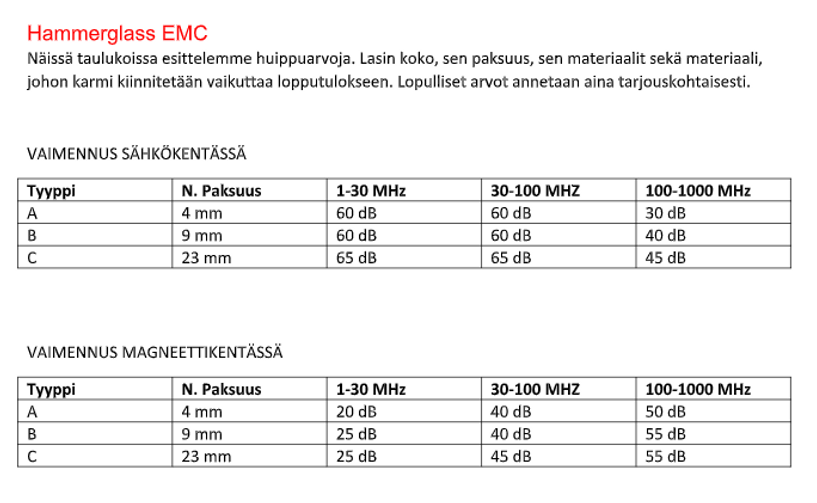 Hammerglass EMC
Näissä taulukoissa esittelemme huippuarvoja. Lasin koko, sen paksuus, sen materiaalit sekä materiaali, johon karmi kiinnitetään vaikuttaa lopputulokseen. Lopulliset arvot annetaan aina tarjouskohtaisesti.

VAIMENNUS SÄHKÖKENTÄSSÄ

| Tyyppi | N. Paksuus | 1-30 MHz | 30-100 MHZ | 100-1000 MHz |
|---|---|---|---|---|
| A | 4 mm | 60 dB | 60 dB | 30 dB |
| B | 9 mm | 60 dB | 60 dB | 40 dB |
| C | 23 mm | 65 dB | 65 dB | 45 dB |

VAIMENNUS MAGNEETTIKENTÄSSÄ

| Tyyppi | N. Paksuus | 1-30 MHz | 30-100 MHZ | 100-1000 MHz |
|---|---|---|---|---|
| A | 4 mm | 20 dB | 40 dB | 50 dB |
| B | 9 mm | 25 dB | 40 dB | 55 dB |
| C | 23 mm | 25 dB | 45 dB | 55 dB |